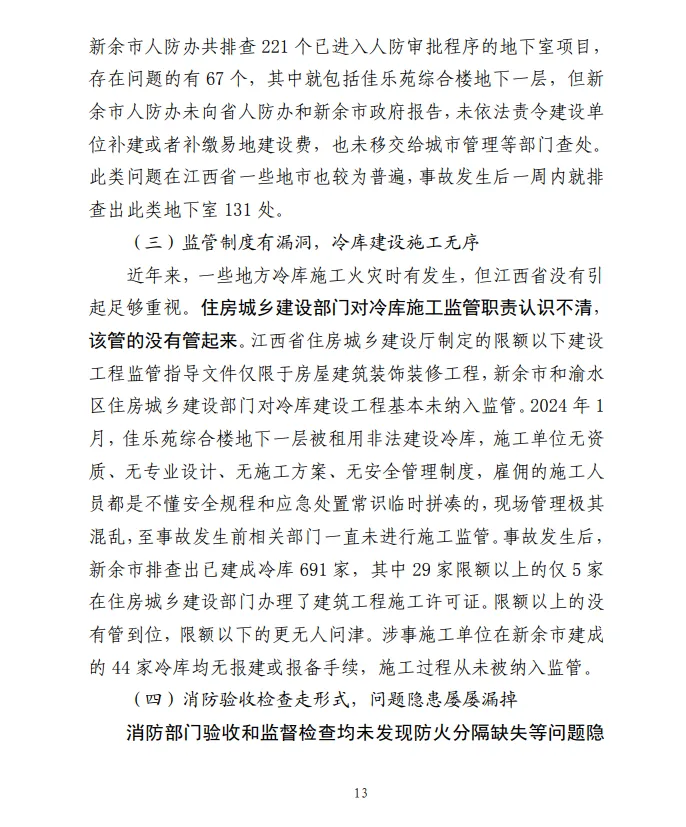 新余市人防办共排查 221 个已进入人防审批程序的地下室项目，存在问题的有 67 个，其中就包括佳乐苑综合楼地下一层，但新余市人防办未向省人防办和新余市政府报告，未依法责令建设单位补建或者补缴易地建设费，也未移交给城市管理等部门查处。此类问题在江西省一些地市也较为普遍，事故发生后一周内就排查出此类地下室 131 处。

（三）监管制度有漏洞，冷库建设施工无序

近年来，一些地方冷库施工火灾时有发生，但江西省没有引起足够重视。住房城乡建设部门对冷库施工监管职责认识不清，该管的没有管起来。江西省住房城乡建设厅制定的限额以下建设工程监管指导文件仅限于房屋建筑装饰装修工程，新余市和渝水区住房城乡建设部门对冷库建设工程基本未纳入监管。2024 年 1 月，佳乐苑综合楼地下一层被租用非法建设冷库，施工单位无资质、无专业设计、无施工方案、无安全管理制度，雇佣的施工人员都是不懂安全规程和应急处置常识临时拼凑的，现场管理极其混乱，至事故发生前相关部门一直未进行施工监管。事故发生后，新余市排查出已建成冷库 691 家，其中 29 家限额以上的仅 5 家在住房城乡建设部门办理了建筑工程施工许可证。限额以上的没有管到位，限额以下的更无人问津。涉事施工单位在新余市建成的 44 家冷库均无报建或报备手续，施工过程从未被纳入监管。

（四）消防验收检查走形式，问题隐患屡屡漏掉

消防部门验收和监督检查均未发现防火分隔缺失等问题隐

13